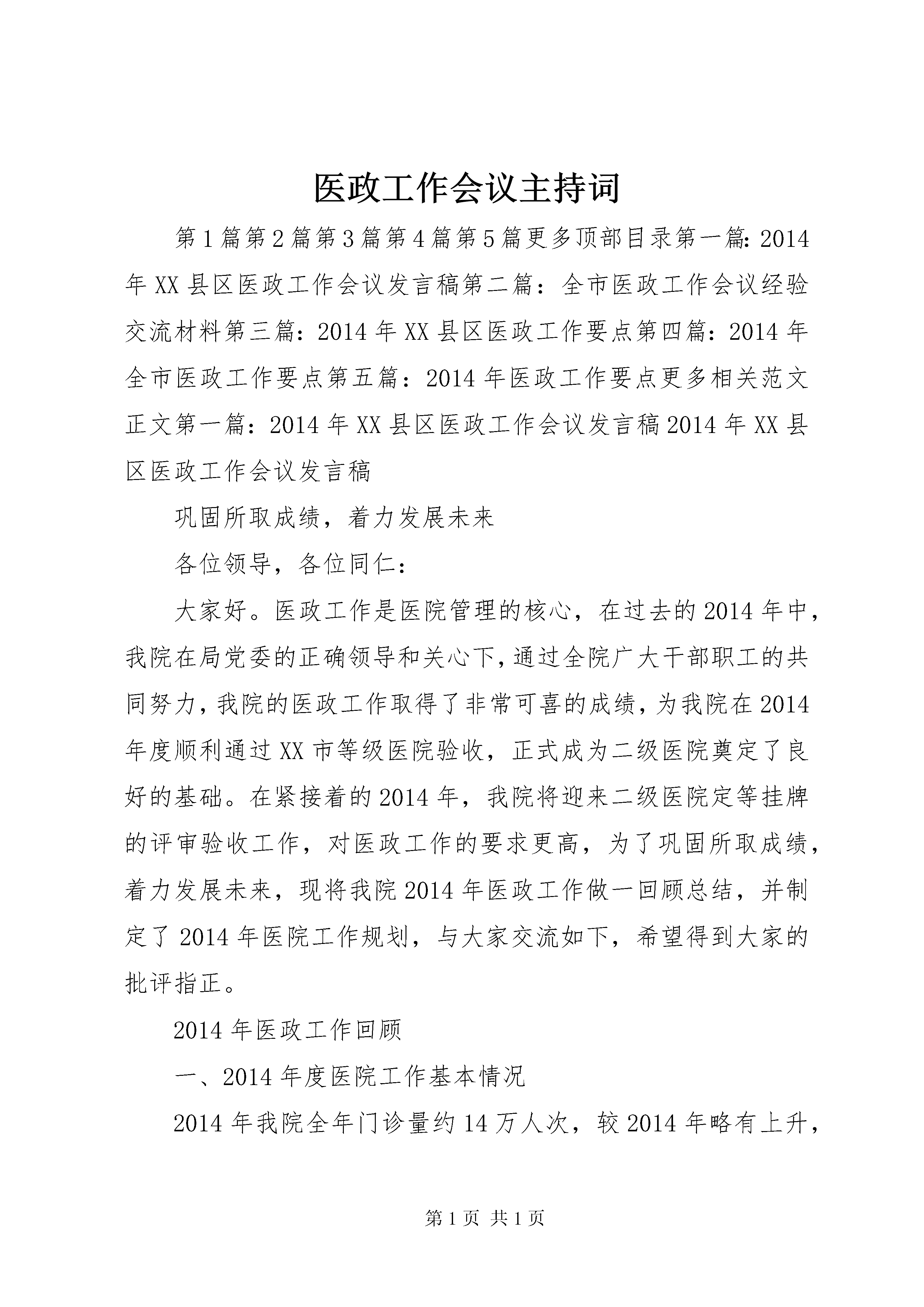 医政工作会议主持词

第1篇第2篇第3篇第4篇第5篇更多顶部目录第一篇：2014年XX县区医政工作会议发言稿第二篇：全市医政工作会议经验交流材料第三篇：2014年XX县区医政工作要点第四篇：2014年全市医政工作要点第五篇：2014年医政工作要点更多相关范文正文第一篇：2014年XX县区医政工作会议发言稿2014年XX县区医政工作会议发言稿

巩固所取成绩，着力发展未来

各位领导，各位同仁：

大家好。医政工作是医院管理的核心，在过去的2014年中，我院在局党委的正确领导和关心下，通过全院广大干部职工的共同努力，我院的医政工作取得了非常可喜的成绩，为我院在2014年度顺利通过XX市等级医院验收，正式成为二级医院奠定了良好的基础。在紧接着的2014年，我院将迎来二级医院定等挂牌的评审验收工作，对医政工作的要求更高，为了巩固所取成绩，着力发展未来，现将我院2014年医政工作做一回顾总结，并制定了2014年医院工作规划，与大家交流如下，希望得到大家的批评指正。

2014年医政工作回顾

一、2014年度医院工作基本情况

2014年我院全年门诊量约14万人次，较2014年略有上升，

第1页 共1页